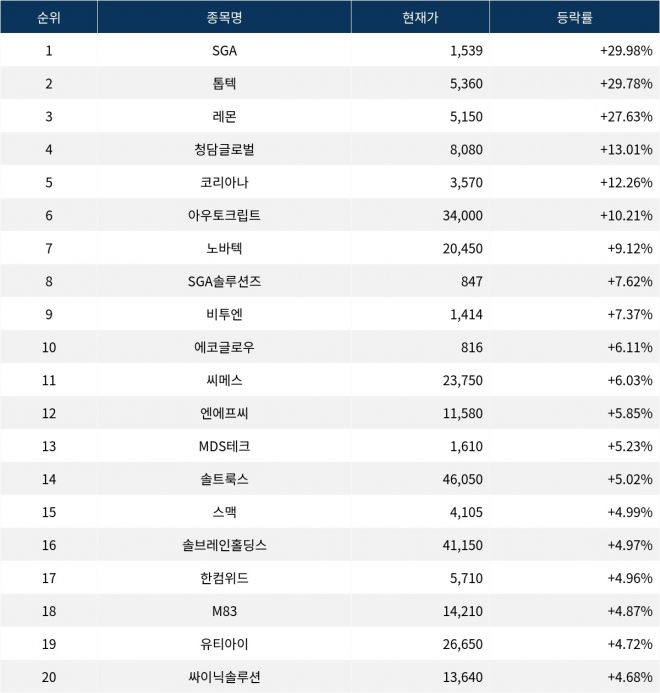 | 순위 | 종목명 | 현재가 | 등락률 |
|---|---|---|---|
| 1 | SGA | 1,539 | +29.98% |
| 2 | 톱텍 | 5,360 | +29.78% |
| 3 | 레몬 | 5,150 | +27.63% |
| 4 | 청담글로벌 | 8,080 | +13.01% |
| 5 | 코리아나 | 3,570 | +12.26% |
| 6 | 아우토크립트 | 34,000 | +10.21% |
| 7 | 노바텍 | 20,450 | +9.12% |
| 8 | SGA솔루션즈 | 847 | +7.62% |
| 9 | 비투엔 | 1,414 | +7.37% |
| 10 | 에코글로우 | 816 | +6.11% |
| 11 | 씨메스 | 23,750 | +6.03% |
| 12 | 엔에프씨 | 11,580 | +5.85% |
| 13 | MDS테크 | 1,610 | +5.23% |
| 14 | 솔트룩스 | 46,050 | +5.02% |
| 15 | 스맥 | 4,105 | +4.99% |
| 16 | 솔브레인홀딩스 | 41,150 | +4.97% |
| 17 | 한컴위드 | 5,710 | +4.96% |
| 18 | M83 | 14,210 | +4.87% |
| 19 | 유티아이 | 26,650 | +4.72% |
| 20 | 싸이닉솔루션 | 13,640 | +4.68% |